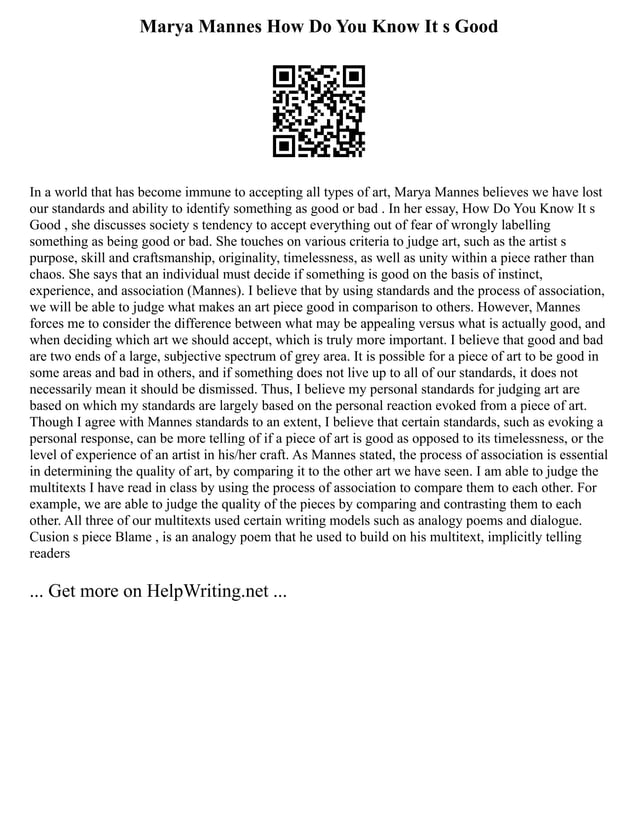 Marya Mannes How Do You Know It s Good

In a world that has become immune to accepting all types of art, Marya Mannes believes we have lost our standards and ability to identify something as good or bad . In her essay, How Do You Know It s Good , she discusses society s tendency to accept everything out of fear of wrongly labelling something as being good or bad. She touches on various criteria to judge art, such as the artist s purpose, skill and craftsmanship, originality, timelessness, as well as unity within a piece rather than chaos. She says that an individual must decide if something is good on the basis of instinct, experience, and association (Mannes). I believe that by using standards and the process of association, we will be able to judge what makes an art piece good in comparison to others. However, Mannes forces me to consider the difference between what may be appealing versus what is actually good, and when deciding which art we should accept, which is truly more important. I believe that good and bad are two ends of a large, subjective spectrum of grey area. It is possible for a piece of art to be good in some areas and bad in others, and if something does not live up to all of our standards, it does not necessarily mean it should be dismissed. Thus, I believe my personal standards for judging art are based on which my standards are largely based on the personal reaction evoked from a piece of art. Though I agree with Mannes standards to an extent, I believe that certain standards, such as evoking a personal response, can be more telling of if a piece of art is good as opposed to its timelessness, or the level of experience of an artist in his/her craft. As Mannes stated, the process of association is essential in determining the quality of art, by comparing it to the other art we have seen. I am able to judge the multitexts I have read in class by using the process of association to compare them to each other. For example, we are able to judge the quality of the pieces by comparing and contrasting them to each other. All three of our multitexts used certain writing models such as analogy poems and dialogue. Cusion s piece Blame , is an analogy poem that he used to build on his multitext, implicitly telling readers

... Get more on HelpWriting.net ...